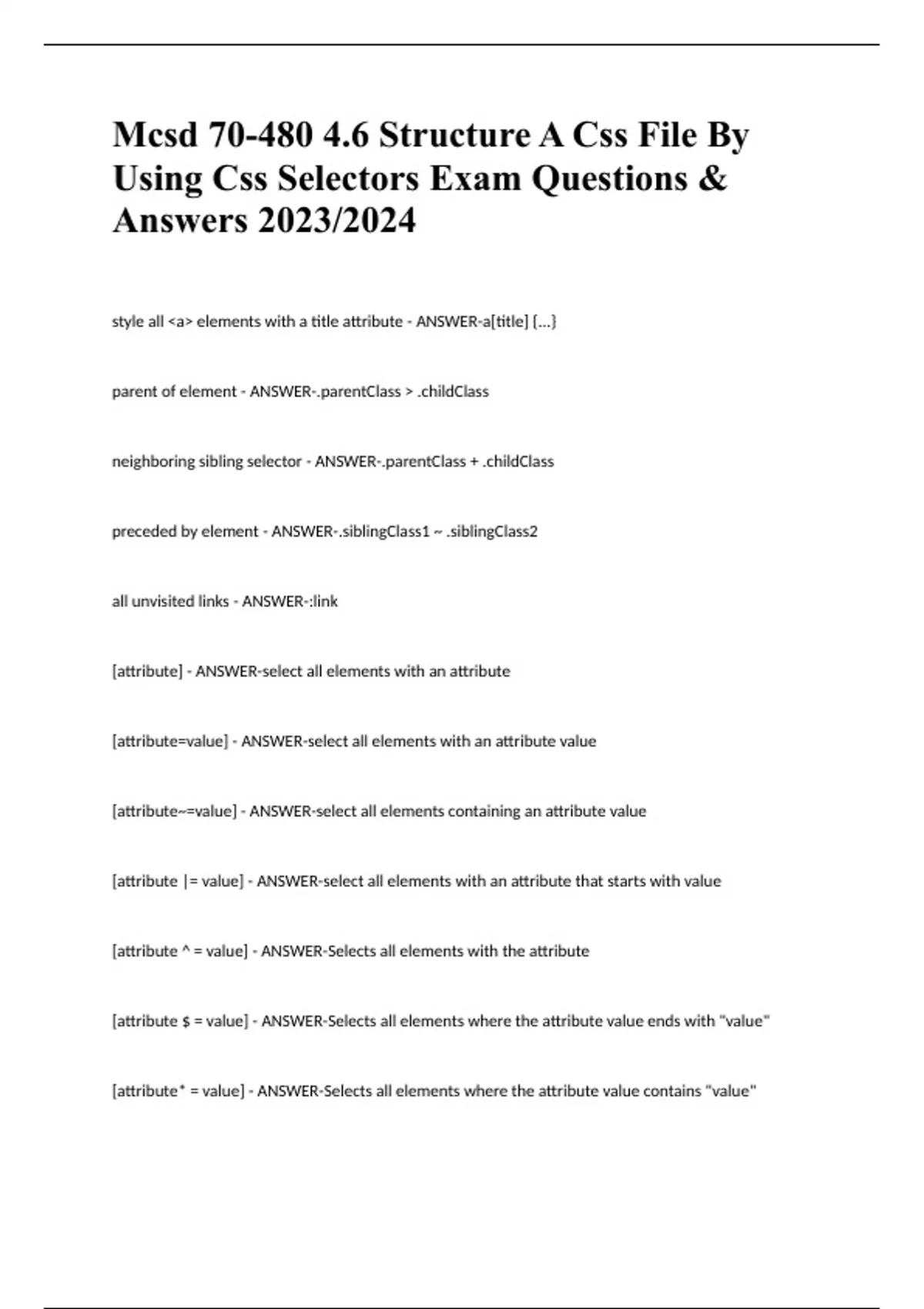 Mcsd 70-480 4.6 Structure A Css File By Using Css Selectors Exam Questions & Answers 2023/2024

style all <a> elements with a title attribute - ANSWER-a[title] {...}

parent of element - ANSWER-.parentClass > .childClass

neighboring sibling selector - ANSWER-.parentClass + .childClass

preceded by element - ANSWER-.siblingClass1 ~ .siblingClass2

all unvisited links - ANSWER-:link

[attribute] - ANSWER-select all elements with an attribute

[attribute=value] - ANSWER-select all elements with an attribute value

[attribute~=value] - ANSWER-select all elements containing an attribute value

[attribute |= value] - ANSWER-select all elements with an attribute that starts with value

[attribute ^ = value] - ANSWER-Selects all elements with the attribute

[attribute $ = value] - ANSWER-Selects all elements where the attribute value ends with "value"

[attribute* = value] - ANSWER-Selects all elements where the attribute value contains "value"